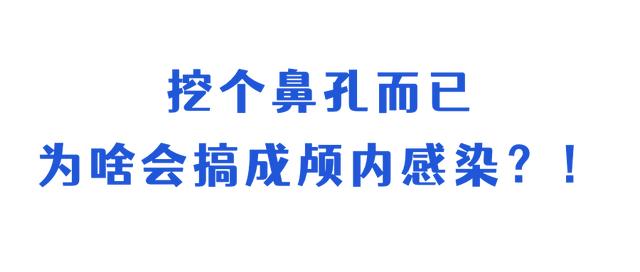 挖个鼻孔而已
为啥会搞成颅内感染？！